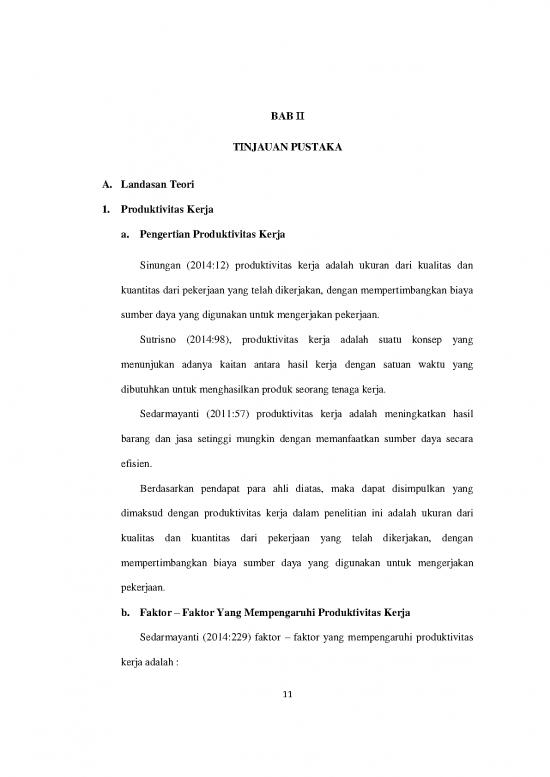 BAB II

TINJAUAN PUSTAKA

A. Landasan Teori

1. Produktivitas Kerja

a. Pengertian Produktivitas Kerja

Sinungan (2014:12) produktivitas kerja adalah ukuran dari kualitas dan kuantitas dari pekerjaan yang telah dikerjakan, dengan mempertimbangkan biaya sumber daya yang digunakan untuk mengerjakan pekerjaan.

Sutrisno (2014:98), produktivitas kerja adalah suatu konsep yang menunjukan adanya kaitan antara hasil kerja dengan satuan waktu yang dibutuhkan untuk menghasilkan produk seorang tenaga kerja.

Sedarmayanti (2011:57) produktivitas kerja adalah meningkatkan hasil barang dan jasa setinggi mungkin dengan memanfaatkan sumber daya secara efisien.

Berdasarkan pendapat para ahli diatas, maka dapat disimpulkan yang dimaksud dengan produktivitas kerja dalam penelitian ini adalah ukuran dari kualitas dan kuantitas dari pekerjaan yang telah dikerjakan, dengan mempertimbangkan biaya sumber daya yang digunakan untuk mengerjakan pekerjaan.

b. Faktor – Faktor Yang Mempengaruhi Produktivitas Kerja

Sedarmayanti (2014:229) faktor – faktor yang mempengaruhi produktivitas kerja adalah :

11